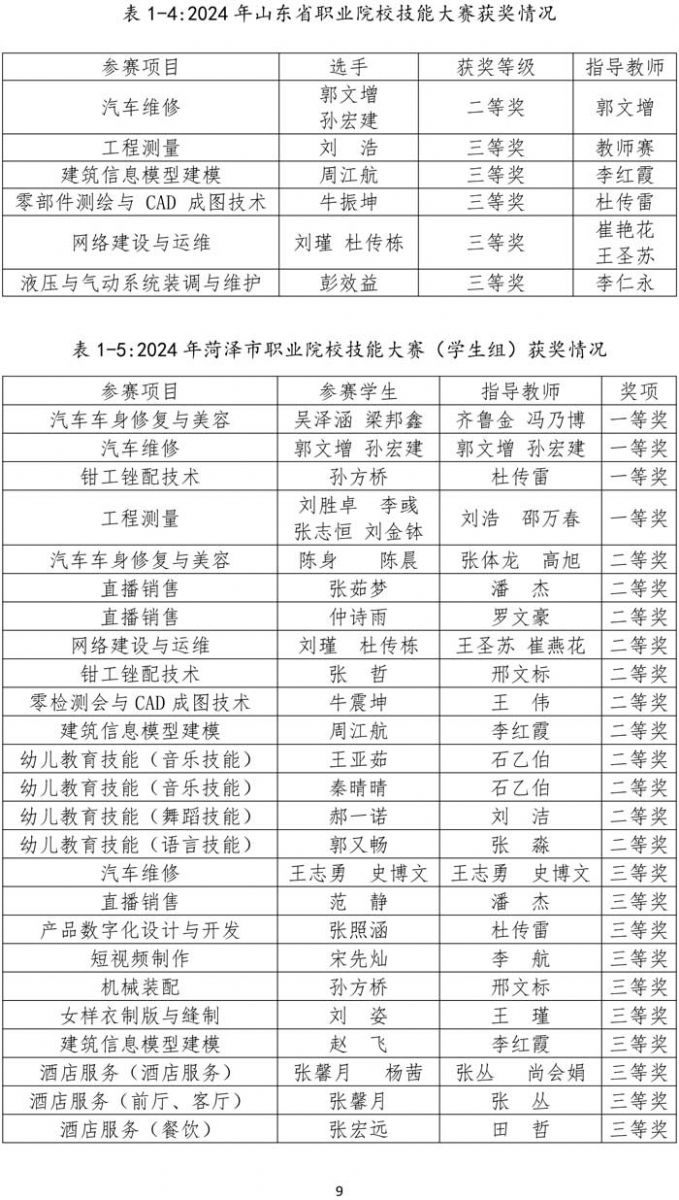 表 1-4:2024 年山东省职业院校技能大赛获奖情况

| 参赛项目 | 选手 | 获奖等级 | 指导教师 |
|---|---|---|---|
| 汽车维修 | 郭文增 孙宏建 | 二等奖 | 郭文增 |
| 工程测量 | 刘 浩 | 三等奖 | 教师赛 |
| 建筑信息模型建模 | 周江航 | 三等奖 | 李红霞 |
| 零部件测绘与 CAD 成图技术 | 牛振坤 | 三等奖 | 杜传雷 |
| 网络建设与运维 | 刘瑾 杜传栋 | 三等奖 | 崔艳花 王圣苏 |
| 液压与气动系统装调与维护 | 彭效益 | 三等奖 | 李仁永 |

表 1-5:2024 年菏泽市职业院校技能大赛（学生组）获奖情况

| 参赛项目 | 参赛学生 | 指导教师 | 奖项 |
|---|---|---|---|
| 汽车车身修复与美容 | 吴泽涵 梁邦鑫 | 齐鲁金 冯乃博 | 一等奖 |
| 汽车维修 | 郭文增 孙宏建 | 郭文增 孙宏建 | 一等奖 |
| 钳工锉配技术 | 孙方桥 | 杜传雷 | 一等奖 |
| 工程测量 | 刘胜卓 李彧 张志恒 刘金钵 | 刘浩 邵万春 | 一等奖 |
| 汽车车身修复与美容 | 陈身 陈晨 | 张体龙 高旭 | 二等奖 |
| 直播销售 | 张茹梦 | 潘 杰 | 二等奖 |
| 直播销售 | 仲诗雨 | 罗文豪 | 二等奖 |
| 网络建设与运维 | 刘瑾 杜传栋 | 王圣苏 崔燕花 | 二等奖 |
| 钳工锉配技术 | 张 哲 | 邢文标 | 二等奖 |
| 零检测会与CAD成图技术 | 牛震坤 | 王 伟 | 二等奖 |
| 建筑信息模型建模 | 周江航 | 李红霞 | 二等奖 |
| 幼儿教育技能（音乐技能） | 王亚茹 | 石乙伯 | 二等奖 |
| 幼儿教育技能（音乐技能） | 秦晴晴 | 石乙伯 | 二等奖 |
| 幼儿教育技能（舞蹈技能） | 郝一诺 | 刘 洁 | 二等奖 |
| 幼儿教育技能（语言技能） | 郭又畅 | 张 淼 | 二等奖 |
| 汽车维修 | 王志勇 史博文 | 王志勇 史博文 | 三等奖 |
| 直播销售 | 范 静 | 潘 杰 | 三等奖 |
| 产品数字化设计与开发 | 张照涵 | 杜传雷 | 三等奖 |
| 短视频制作 | 宋先灿 | 李 航 | 三等奖 |
| 机械装配 | 孙方桥 | 邢文标 | 三等奖 |
| 女样衣制版与缝制 | 刘 姿 | 王 瑾 | 三等奖 |
| 建筑信息模型建模 | 赵 飞 | 李红霞 | 三等奖 |
| 酒店服务（酒店服务） | 张馨月 杨茜 | 张丛 尚会娟 | 三等奖 |
| 酒店服务（前厅、客厅） | 张馨月 | 张 丛 | 三等奖 |
| 酒店服务（餐饮） | 张宏远 | 田 哲 | 三等奖 |

9